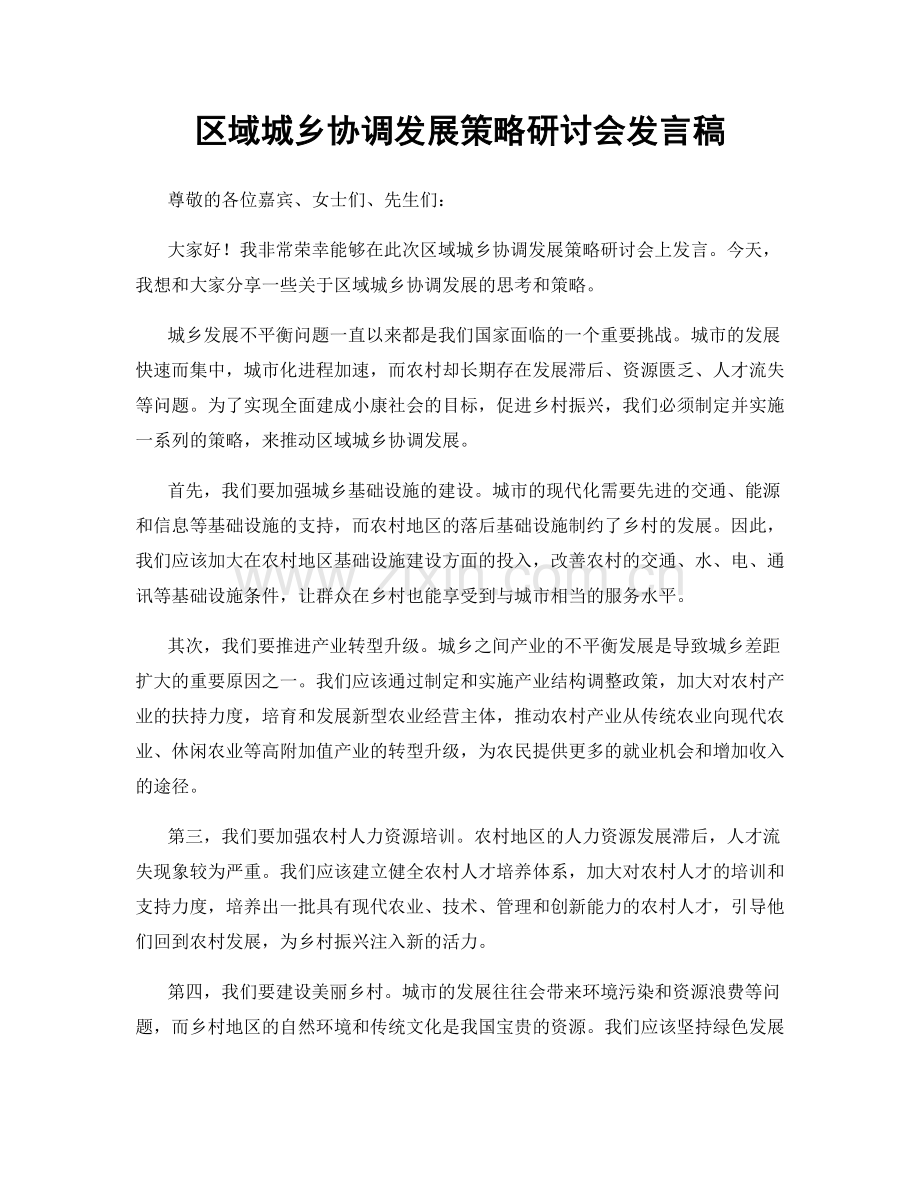 区域城乡协调发展策略研讨会发言稿

尊敬的各位嘉宾、女士们、先生们：

大家好！我非常荣幸能够在此次区域城乡协调发展策略研讨会上发言。今天，我想和大家分享一些关于区域城乡协调发展的思考和策略。

城乡发展不平衡问题一直以来都是我们国家面临的一个重要挑战。城市的发展快速而集中，城市化进程加速，而农村却长期存在发展滞后、资源匮乏、人才流失等问题。为了实现全面建成小康社会的目标，促进乡村振兴，我们必须制定并实施一系列的策略，来推动区域城乡协调发展。

首先，我们要加强城乡基础设施的建设。城市的现代化需要先进的交通、能源和信息等基础设施的支持，而农村地区的落后基础设施制约了乡村的发展。因此，我们应该加大在农村地区基础设施建设方面的投入，改善农村的交通、水、电、通讯等基础设施条件，让群众在乡村也能享受到与城市相当的服务水平。

其次，我们要推进产业转型升级。城乡之间产业的不平衡发展是导致城乡差距扩大的重要原因之一。我们应该通过制定和实施产业结构调整政策，加大对农村产业的扶持力度，培育和发展新型农业经营主体，推动农村产业从传统农业向现代农业、休闲农业等高附加值产业的转型升级，为农民提供更多的就业机会和增加收入的途径。

第三，我们要加强农村人力资源培训。农村地区的人力资源发展滞后，人才流失现象较为严重。我们应该建立健全农村人才培养体系，加大对农村人才的培训和支持力度，培养出一批具有现代农业、技术、管理和创新能力的农村人才，引导他们回到农村发展，为乡村振兴注入新的活力。

第四，我们要建设美丽乡村。城市的发展往往会带来环境污染和资源浪费等问题，而乡村地区的自然环境和传统文化是我国宝贵的资源。我们应该坚持绿色发展

www.zixin.com.cn